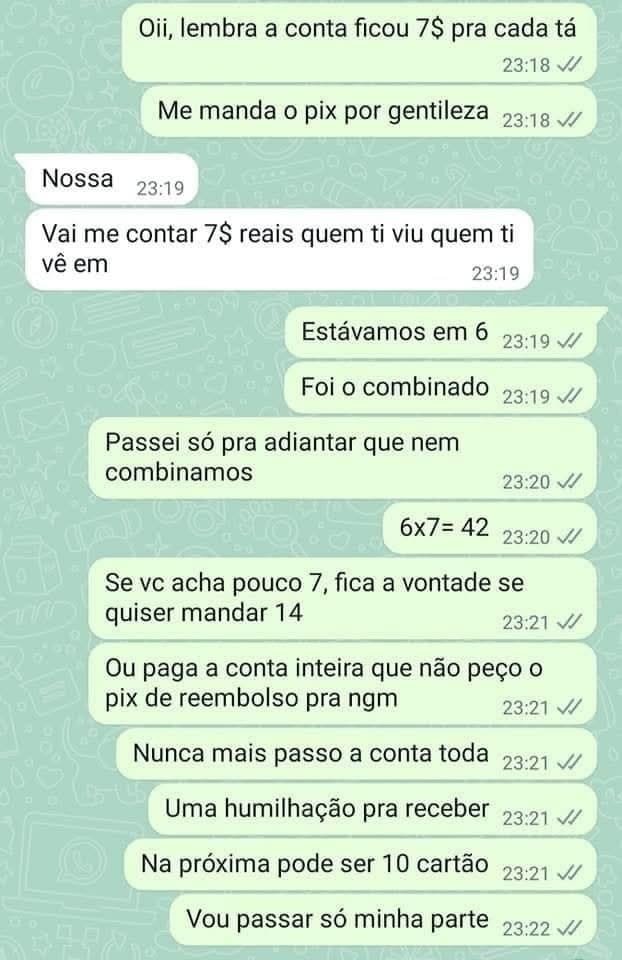 Oii, lembra a conta ficou 7$ pra cada tá
23:18

Me manda o pix por gentileza 23:18

Nossa 23:19

Vai me contar 7$ reais quem ti viu quem ti vê em
23:19

Estávamos em 6 23:19

Foi o combinado 23:19

Passei só pra adiantar que nem combinamos
23:20

6x7= 42 23:20

Se vc acha pouco 7, fica a vontade se quiser mandar 14
23:21

Ou paga a conta inteira que não peço o pix de reembolso pra ngm
23:21

Nunca mais passo a conta toda 23:21

Uma humilhação pra receber 23:21

Na próxima pode ser 10 cartão 23:21

Vou passar só minha parte 23:22